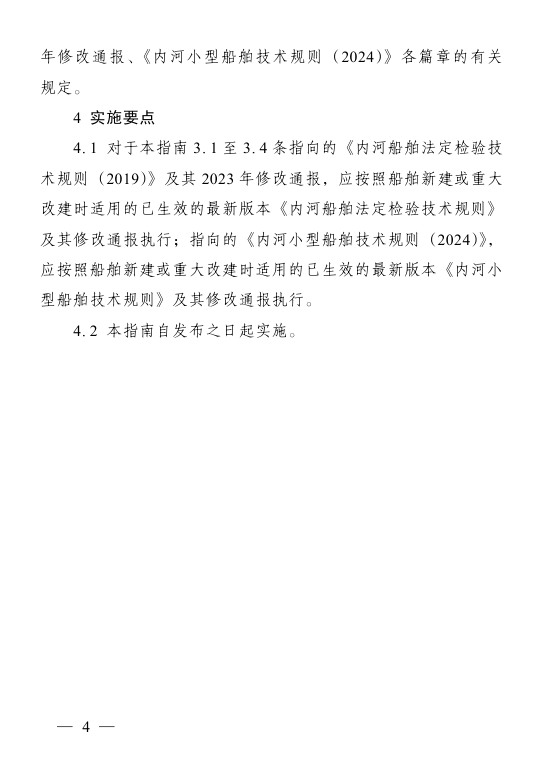 年修改通报、《内河小型船舶技术规则（2024)》各篇章的有关规定。

4 实施要点

4.1 对于本指南 3.1 至 3.4 条指向的《内河船舶法定检验技术规则（2019)》及其 2023 年修改通报，应按照船舶新建或重大改建时适用的已生效的最新版本《内河船舶法定检验技术规则》及其修改通报执行；指向的《内河小型船舶技术规则（2024)》，应按照船舶新建或重大改建时适用的已生效的最新版本《内河小型船舶技术规则》及其修改通报执行。

4.2 本指南自发布之日起实施。

— 4 —